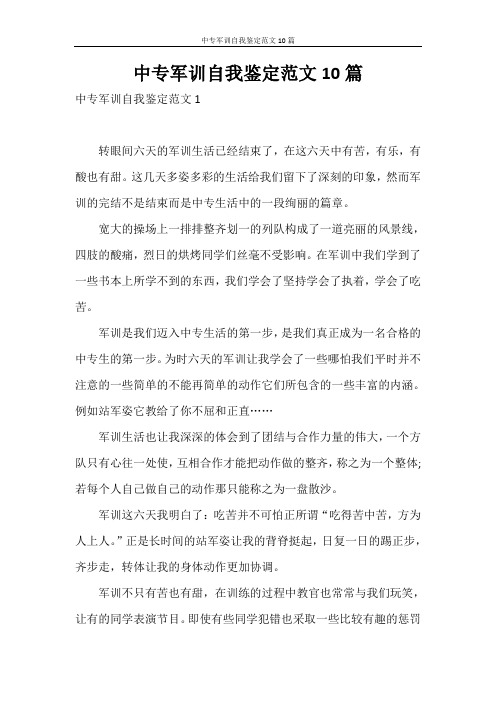 中专军训自我鉴定范文 10 篇

中专军训自我鉴定范文 10 篇

中专军训自我鉴定范文 1

转眼间六天的军训生活已经结束了，在这六天中有苦，有乐，有酸也有甜。这几天多姿多彩的生活给我们留下了深刻的印象，然而军训的完结不是结束而是中专生活中的一段绚丽的篇章。

宽大的操场上一排排整齐划一的列队构成了一道亮丽的风景线，四肢的酸痛，烈日的烘烤同学们丝毫不受影响。在军训中我们学到了一些书本上所学不到的东西，我们学会了坚持学会了执着，学会了吃苦。

军训是我们迈入中专生活的第一步，是我们真正成为一名合格的中专生的第一步。为时六天的军训让我学会了一些哪怕我们平时并不注意的一些简单的不能再简单的动作它们所包含的一些丰富的内涵。例如站军姿它教给了你不屈和正直……

军训生活也让我深深的体会到了团结与合作力量的伟大，一个方队只有心往一处使，互相合作才能把动作做的整齐，称之为一个整体;若每个人自己做自己的动作那只能称之为一盘散沙。

军训这六天我明白了：吃苦并不可怕正所谓“吃得苦中苦，方为人上人。”正是长时间的站军姿让我的背脊挺起，日复一日的踢正步，齐步走，转体让我的身体动作更加协调。

军训不只有苦也有甜，在训练的过程中教官也常常与我们玩笑，让有的同学表演节目。即使有些同学犯错也采取一些比较有趣的惩罚